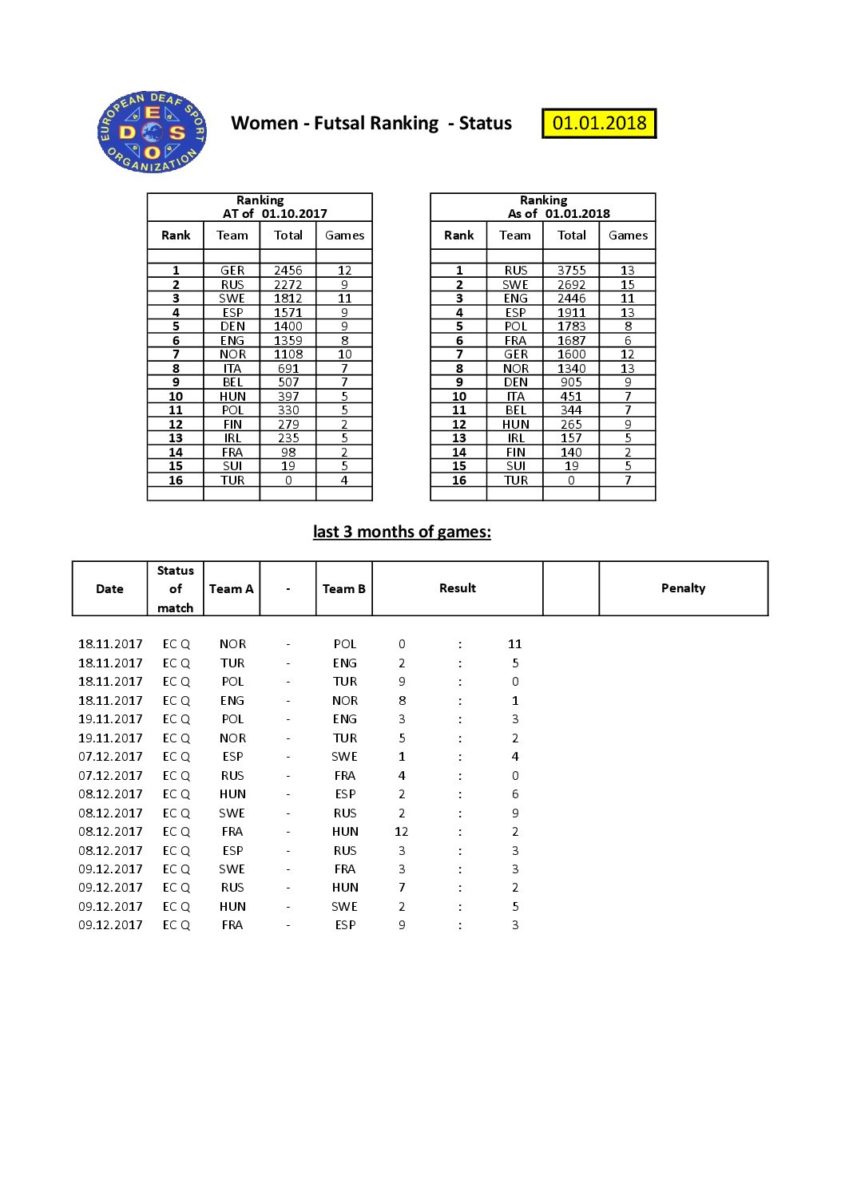 EUROPEAN DEAF SPORT ORGANIZATION
E D S O

Women - Futsal Ranking - Status 01.01.2018

Ranking AT of 01.10.2017

| Rank | Team | Total | Games |
|---|---|---|---|
| 1 | GER | 2456 | 12 |
| 2 | RUS | 2272 | 9 |
| 3 | SWE | 1812 | 11 |
| 4 | ESP | 1571 | 9 |
| 5 | DEN | 1400 | 9 |
| 6 | ENG | 1359 | 8 |
| 7 | NOR | 1108 | 10 |
| 8 | ITA | 691 | 7 |
| 9 | BEL | 507 | 7 |
| 10 | HUN | 397 | 5 |
| 11 | POL | 330 | 5 |
| 12 | FIN | 279 | 2 |
| 13 | IRL | 235 | 5 |
| 14 | FRA | 98 | 2 |
| 15 | SUI | 19 | 5 |
| 16 | TUR | 0 | 4 |

Ranking As of 01.01.2018

| Rank | Team | Total | Games |
|---|---|---|---|
| 1 | RUS | 3755 | 13 |
| 2 | SWE | 2692 | 15 |
| 3 | ENG | 2446 | 11 |
| 4 | ESP | 1911 | 13 |
| 5 | POL | 1783 | 8 |
| 6 | FRA | 1687 | 6 |
| 7 | GER | 1600 | 12 |
| 8 | NOR | 1340 | 13 |
| 9 | DEN | 905 | 9 |
| 10 | ITA | 451 | 7 |
| 11 | BEL | 344 | 7 |
| 12 | HUN | 265 | 9 |
| 13 | IRL | 157 | 5 |
| 14 | FIN | 140 | 2 |
| 15 | SUI | 19 | 5 |
| 16 | TUR | 0 | 7 |

last 3 months of games:

| Date | Status of match | Team A | - | Team B | Result | | | | Penalty |
|---|---|---|---|---|---|---|---|---|---|
| 18.11.2017 | EC Q | NOR | - | POL | 0 | : | 11 | | |
| 18.11.2017 | EC Q | TUR | - | ENG | 2 | : | 5 | | |
| 18.11.2017 | EC Q | POL | - | TUR | 9 | : | 0 | | |
| 18.11.2017 | EC Q | ENG | - | NOR | 8 | : | 1 | | |
| 19.11.2017 | EC Q | POL | - | ENG | 3 | : | 3 | | |
| 19.11.2017 | EC Q | NOR | - | TUR | 5 | : | 2 | | |
| 07.12.2017 | EC Q | ESP | - | SWE | 1 | : | 4 | | |
| 07.12.2017 | EC Q | RUS | - | FRA | 4 | : | 0 | | |
| 08.12.2017 | EC Q | HUN | - | ESP | 2 | : | 6 | | |
| 08.12.2017 | EC Q | SWE | - | RUS | 2 | : | 9 | | |
| 08.12.2017 | EC Q | FRA | - | HUN | 12 | : | 2 | | |
| 08.12.2017 | EC Q | ESP | - | RUS | 3 | : | 3 | | |
| 09.12.2017 | EC Q | SWE | - | FRA | 3 | : | 3 | | |
| 09.12.2017 | EC Q | RUS | - | HUN | 7 | : | 2 | | |
| 09.12.2017 | EC Q | HUN | - | SWE | 2 | : | 5 | | |
| 09.12.2017 | EC Q | FRA | - | ESP | 9 | : | 3 | | |